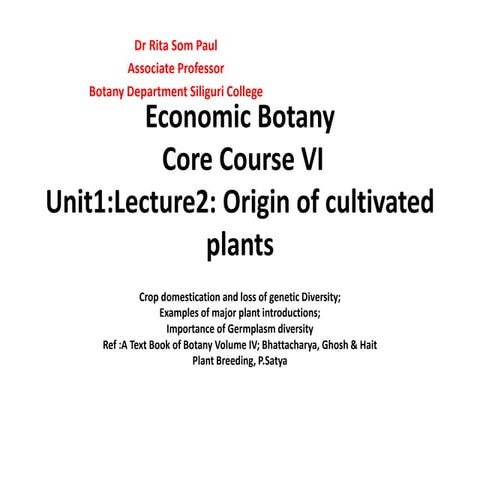 Dr Rita Som Paul
Associate Professor
Botany Department Siliguri College

Economic Botany
Core Course VI
Unit1:Lecture2: Origin of cultivated plants

Crop domestication and loss of genetic Diversity;
Examples of major plant introductions;
Importance of Germplasm diversity
Ref :A Text Book of Botany Volume IV; Bhattacharya, Ghosh & Hait
Plant Breeding, P.Satya